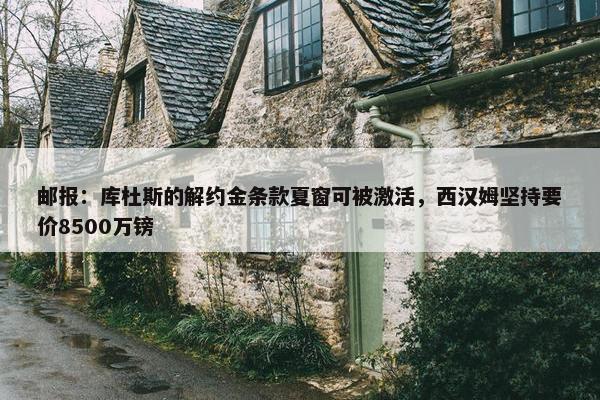 邮报：库杜斯的解约金条款夏窗可被激活，西汉姆坚持要价8500万镑